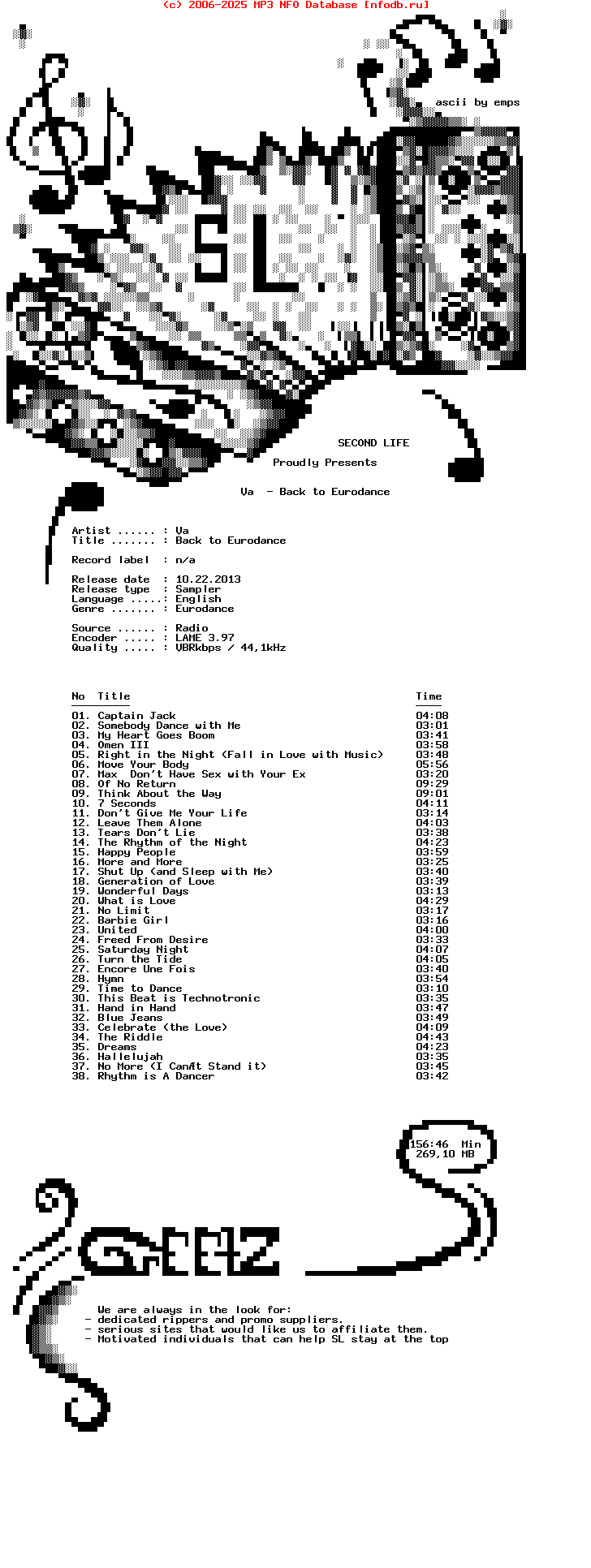 (c) 2006-2025 MP3 NFO Database [nfodb.ru]

ascii by emps

SL

SECOND LIFE

Proudly Presents

Va - Back to Eurodance

Artist ...... : Va
Title ....... : Back to Eurodance

Record label : n/a

Release date : 10.22.2013
Release type : Sampler
Language .....: English
Genre ....... : Eurodance

Source ...... : Radio
Encoder ..... : LAME 3.97
Quality ..... : VBRkbps / 44,1kHz

| No | Title | Time |
|---|---|---|
| 01. | Captain Jack | 04:08 |
| 02. | Somebody Dance with Me | 03:01 |
| 03. | My Heart Goes Boom | 03:41 |
| 04. | Omen III | 03:58 |
| 05. | Right in the Night (Fall in Love with Music) | 03:48 |
| 06. | Move Your Body | 05:56 |
| 07. | Max Don't Have Sex with Your Ex | 03:20 |
| 08. | Of No Return | 09:29 |
| 09. | Think About the Way | 09:01 |
| 10. | 7 Seconds | 04:11 |
| 11. | Don't Give Me Your Life | 03:14 |
| 12. | Leave Them Alone | 04:03 |
| 13. | Tears Don't Lie | 03:38 |
| 14. | The Rhythm of the Night | 04:23 |
| 15. | Happy People | 03:59 |
| 16. | More and More | 03:25 |
| 17. | Shut Up (and Sleep with Me) | 03:40 |
| 18. | Generation of Love | 03:39 |
| 19. | Wonderful Days | 03:13 |
| 20. | What is Love | 04:29 |
| 21. | No Limit | 03:17 |
| 22. | Barbie Girl | 03:16 |
| 23. | United | 04:00 |
| 24. | Freed From Desire | 03:33 |
| 25. | Saturday Night | 04:07 |
| 26. | Turn the Tide | 04:05 |
| 27. | Encore Une Fois | 03:40 |
| 28. | Hymn | 03:54 |
| 29. | Time to Dance | 03:10 |
| 30. | This Beat is Technotronic | 03:35 |
| 31. | Hand in Hand | 03:47 |
| 32. | Blue Jeans | 03:49 |
| 33. | Celebrate (the Love) | 04:09 |
| 34. | The Riddle | 04:43 |
| 35. | Dreams | 04:23 |
| 36. | Hallelujah | 03:35 |
| 37. | No More (I Can/t Stand it) | 03:45 |
| 38. | Rhythm is A Dancer | 03:42 |

156:46 Min
269,10 MB

GrEEtZ

We are always in the look for:
- dedicated rippers and promo suppliers.
- serious sites that would like us to affiliate them.
- Motivated individuals that can help SL stay at the top